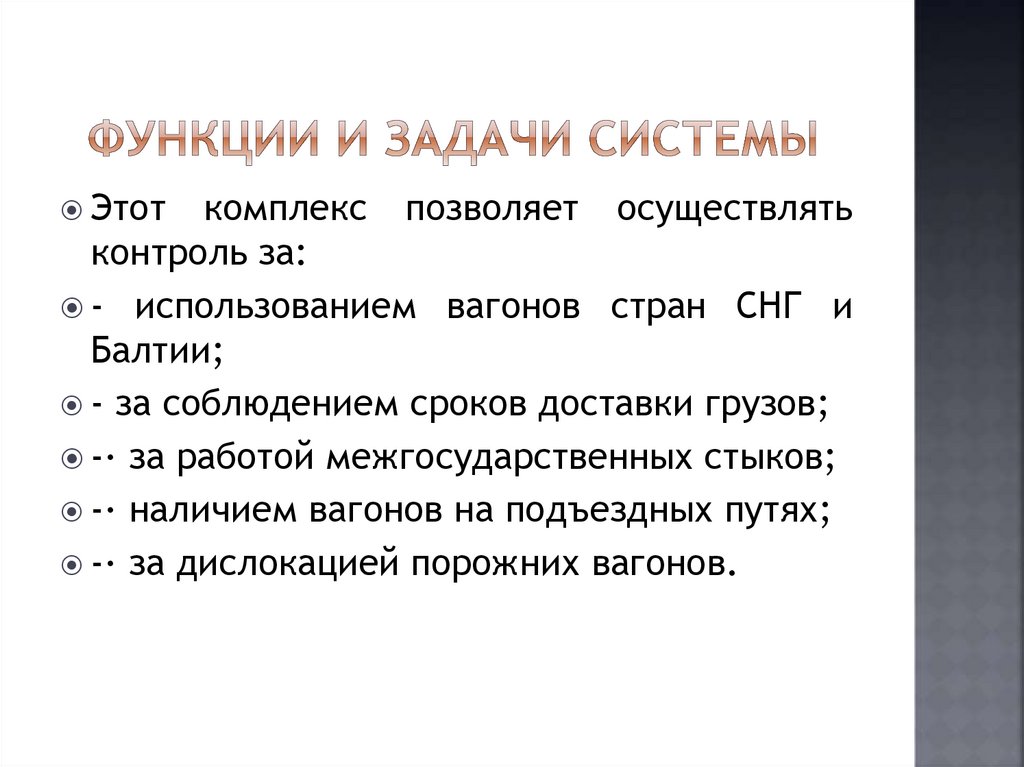 ФУНКЦИИ И ЗАДАЧИ СИСТЕМЫ

Этот комплекс позволяет осуществлять контроль за:

- использованием вагонов стран СНГ и Балтии;

- за соблюдением сроков доставки грузов;

-· за работой межгосударственных стыков;

-· наличием вагонов на подъездных путях;

-· за дислокацией порожних вагонов.